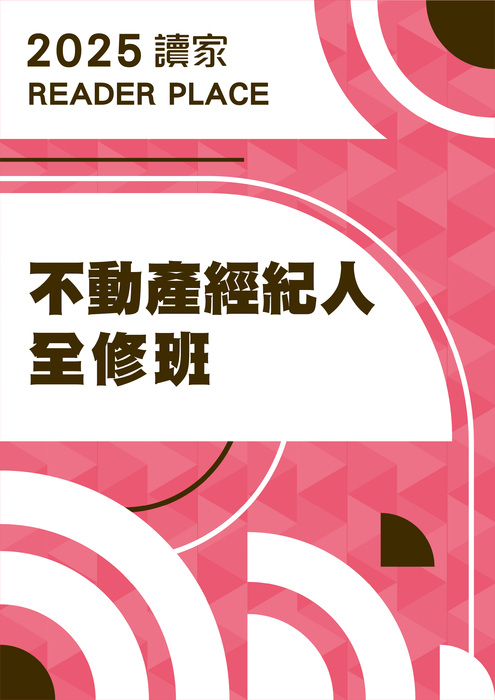 2025 讀家
READER PLACE

不動產經紀人
全修班